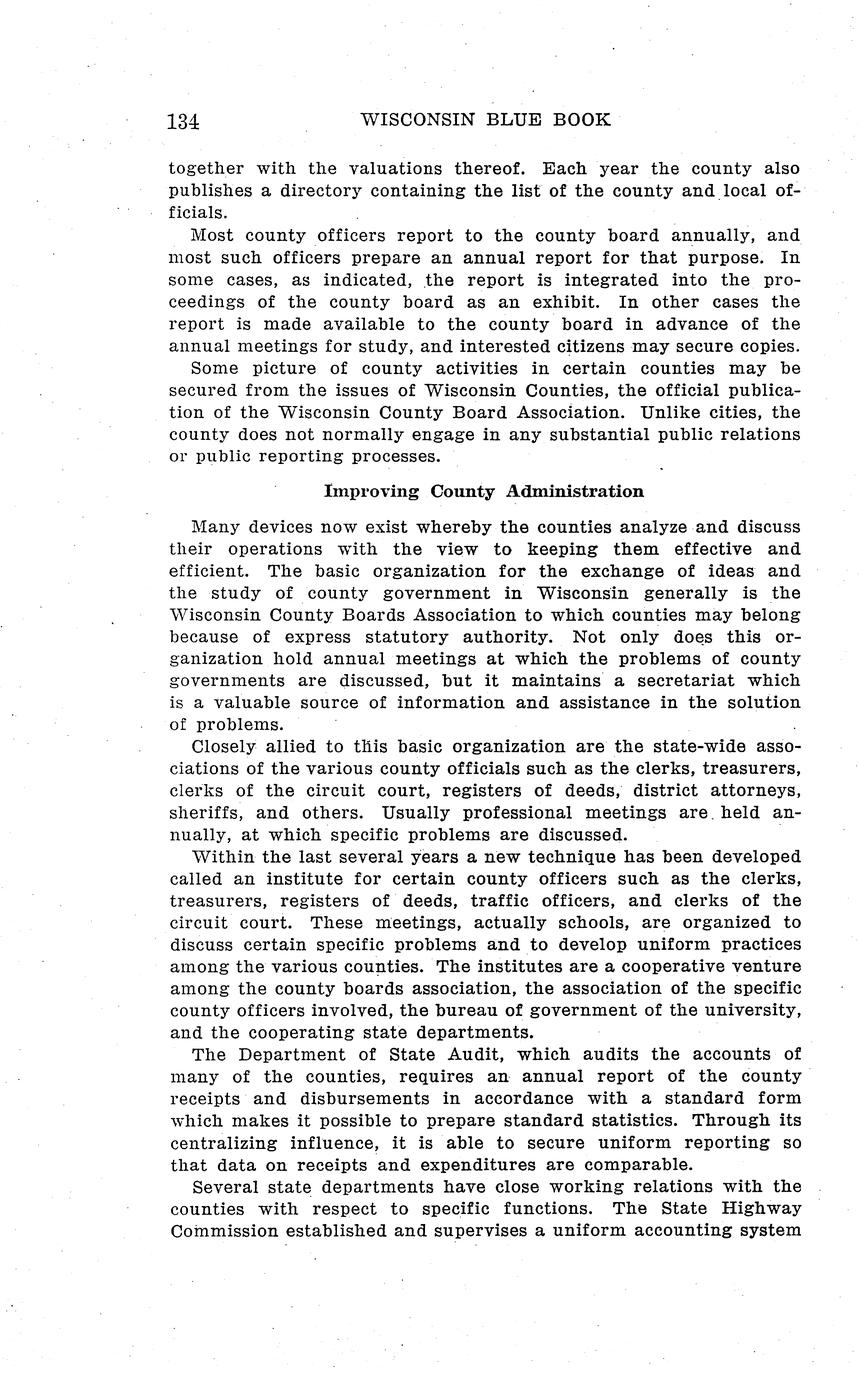 134 WISCONSIN BLUE BOOK

together with the valuations thereof. Each year the county also publishes a directory containing the list of the county and local officials.

Most county officers report to the county board annually, and most such officers prepare an annual report for that purpose. In some cases, as indicated, the report is integrated into the proceedings of the county board as an exhibit. In other cases the report is made available to the county board in advance of the annual meetings for study, and interested citizens may secure copies.

Some picture of county activities in certain counties may be secured from the issues of Wisconsin Counties, the official publication of the Wisconsin County Board Association. Unlike cities, the county does not normally engage in any substantial public relations or public reporting processes.

Improving County Administration

Many devices now exist whereby the counties analyze and discuss their operations with the view to keeping them effective and efficient. The basic organization for the exchange of ideas and the study of county government in Wisconsin generally is the Wisconsin County Boards Association to which counties may belong because of express statutory authority. Not only does this organization hold annual meetings at which the problems of county governments are discussed, but it maintains a secretariat which is a valuable source of information and assistance in the solution of problems.

Closely allied to this basic organization are the state-wide associations of the various county officials such as the clerks, treasurers, clerks of the circuit court, registers of deeds, district attorneys, sheriffs, and others. Usually professional meetings are held annually, at which specific problems are discussed.

Within the last several years a new technique has been developed called an institute for certain county officers such as the clerks, treasurers, registers of deeds, traffic officers, and clerks of the circuit court. These meetings, actually schools, are organized to discuss certain specific problems and to develop uniform practices among the various counties. The institutes are a cooperative venture among the county boards association, the association of the specific county officers involved, the bureau of government of the university, and the cooperating state departments.

The Department of State Audit, which audits the accounts of many of the counties, requires an annual report of the county receipts and disbursements in accordance with a standard form which makes it possible to prepare standard statistics. Through its centralizing influence, it is able to secure uniform reporting so that data on receipts and expenditures are comparable.

Several state departments have close working relations with the counties with respect to specific functions. The State Highway Commission established and supervises a uniform accounting system